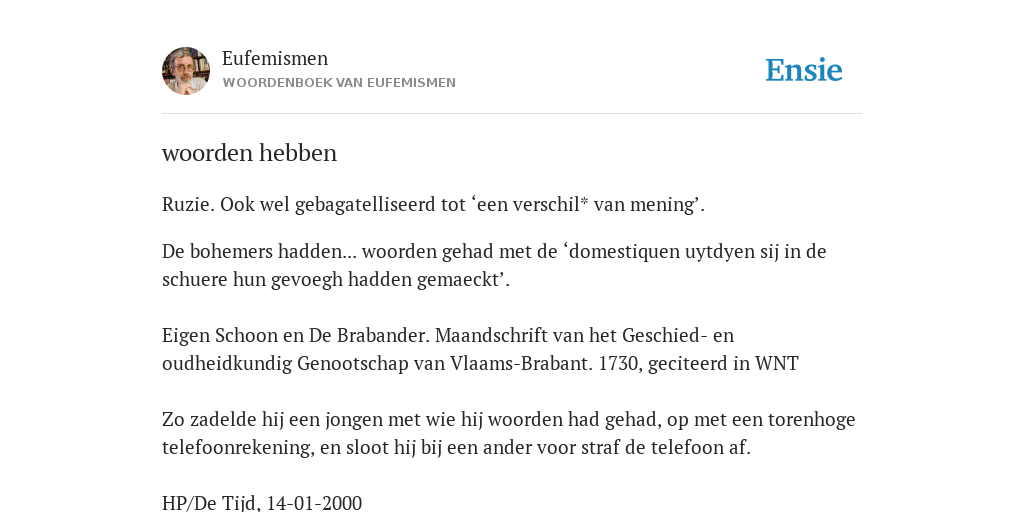 Eufemismen
WOORDENBOEK VAN EUFEMISMEN

Ensie

woorden hebben

Ruzie. Ook wel gebagatelliseerd tot ‘een verschil* van mening’.

De bohemers hadden... woorden gehad met de ‘domestiquen uytdyen sij in de schuere hun gevoegh hadden gemaeckt’.

Eigen Schoon en De Brabander. Maandschrift van het Geschied- en oudheidkundig Genootschap van Vlaams-Brabant. 1730, geciteerd in WNT

Zo zadelde hij een jongen met wie hij woorden had gehad, op met een torenhoge telefoonrekening, en sloot hij bij een ander voor straf de telefoon af.

HP/De Tijd, 14-01-2000